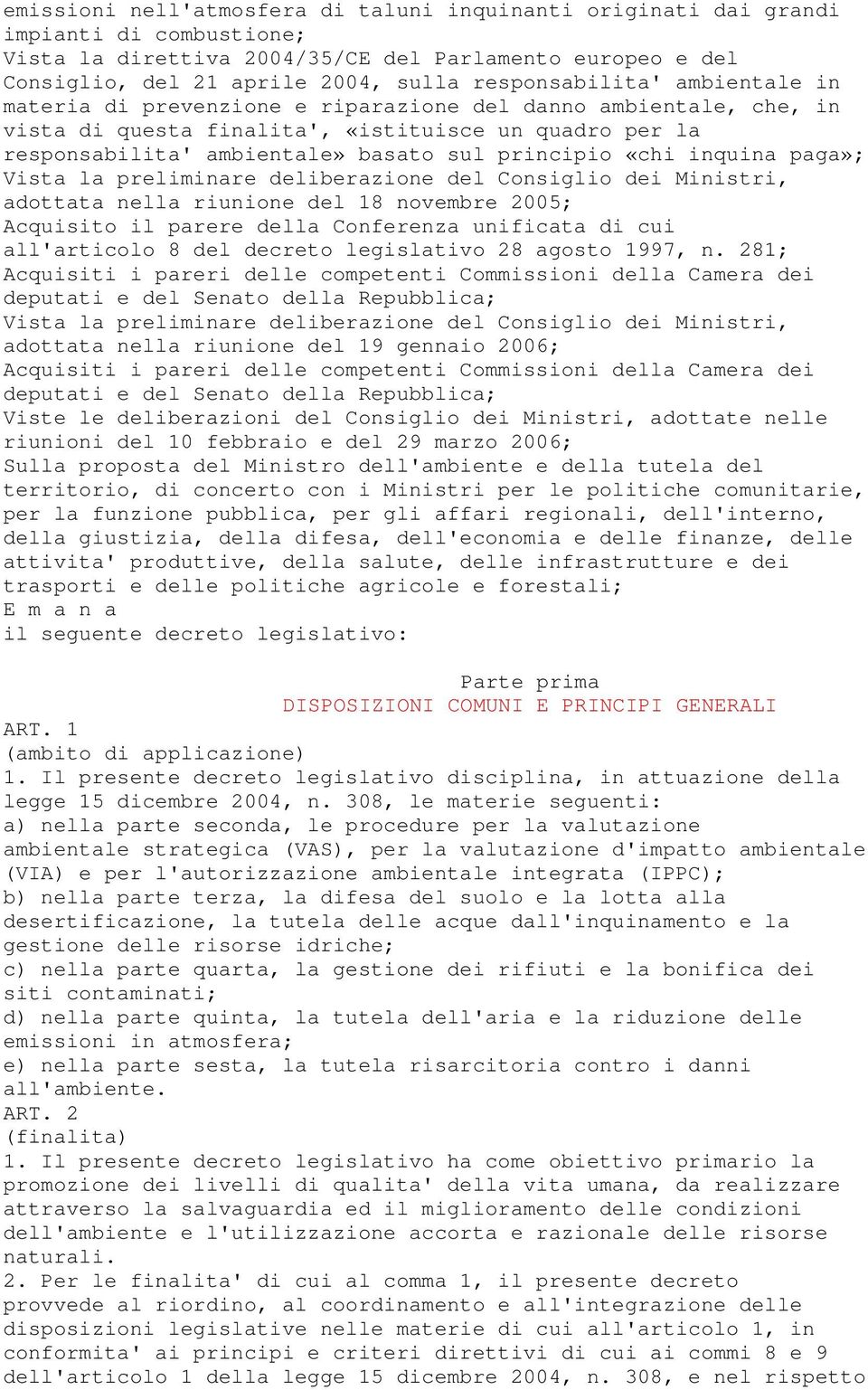 emissioni nell'atmosfera di taluni inquinanti originati dai grandi impianti di combustione;
Vista la direttiva 2004/35/CE del Parlamento europeo e del Consiglio, del 21 aprile 2004, sulla responsabilita' ambientale in materia di prevenzione e riparazione del danno ambientale, che, in vista di questa finalita', «istituisce un quadro per la responsabilita' ambientale» basato sul principio «chi inquina paga»;
Vista la preliminare deliberazione del Consiglio dei Ministri, adottata nella riunione del 18 novembre 2005;
Acquisito il parere della Conferenza unificata di cui all'articolo 8 del decreto legislativo 28 agosto 1997, n. 281;
Acquisiti i pareri delle competenti Commissioni della Camera dei deputati e del Senato della Repubblica;
Vista la preliminare deliberazione del Consiglio dei Ministri, adottata nella riunione del 19 gennaio 2006;
Acquisiti i pareri delle competenti Commissioni della Camera dei deputati e del Senato della Repubblica;
Viste le deliberazioni del Consiglio dei Ministri, adottate nelle riunioni del 10 febbraio e del 29 marzo 2006;
Sulla proposta del Ministro dell'ambiente e della tutela del territorio, di concerto con i Ministri per le politiche comunitarie, per la funzione pubblica, per gli affari regionali, dell'interno, della giustizia, della difesa, dell'economia e delle finanze, delle attivita' produttive, della salute, delle infrastrutture e dei trasporti e delle politiche agricole e forestali;
E m a n a
il seguente decreto legislativo:

Parte prima
DISPOSIZIONI COMUNI E PRINCIPI GENERALI
ART. 1
(ambito di applicazione)
1. Il presente decreto legislativo disciplina, in attuazione della legge 15 dicembre 2004, n. 308, le materie seguenti:
a) nella parte seconda, le procedure per la valutazione ambientale strategica (VAS), per la valutazione d'impatto ambientale (VIA) e per l'autorizzazione ambientale integrata (IPPC);
b) nella parte terza, la difesa del suolo e la lotta alla desertificazione, la tutela delle acque dall'inquinamento e la gestione delle risorse idriche;
c) nella parte quarta, la gestione dei rifiuti e la bonifica dei siti contaminati;
d) nella parte quinta, la tutela dell'aria e la riduzione delle emissioni in atmosfera;
e) nella parte sesta, la tutela risarcitoria contro i danni all'ambiente.
ART. 2
(finalita)
1. Il presente decreto legislativo ha come obiettivo primario la promozione dei livelli di qualita' della vita umana, da realizzare attraverso la salvaguardia ed il miglioramento delle condizioni dell'ambiente e l'utilizzazione accorta e razionale delle risorse naturali.
2. Per le finalita' di cui al comma 1, il presente decreto provvede al riordino, al coordinamento e all'integrazione delle disposizioni legislative nelle materie di cui all'articolo 1, in conformita' ai principi e criteri direttivi di cui ai commi 8 e 9 dell'articolo 1 della legge 15 dicembre 2004, n. 308, e nel rispetto